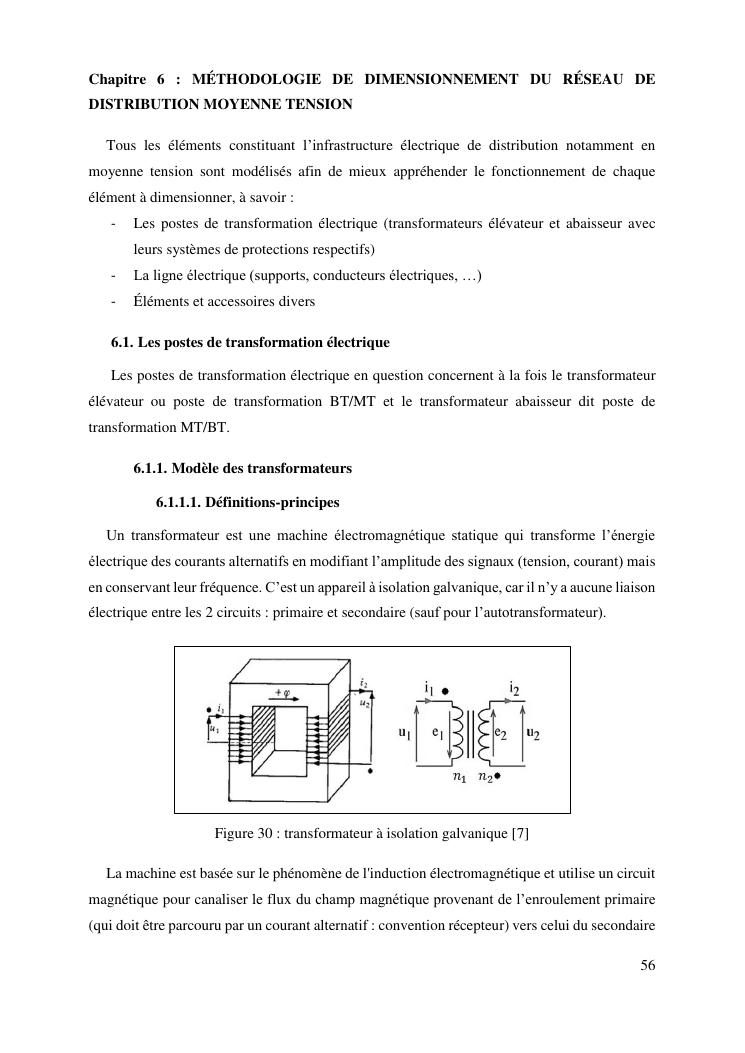 Chapitre 6 : MÉTHODOLOGIE DE DIMENSIONNEMENT DU RÉSEAU DE DISTRIBUTION MOYENNE TENSION

Tous les éléments constituant l'infrastructure électrique de distribution notamment en moyenne tension sont modélisés afin de mieux appréhender le fonctionnement de chaque élément à dimensionner, à savoir :

- Les postes de transformation électrique (transformateurs élévateur et abaisseur avec leurs systèmes de protections respectifs)
- La ligne électrique (supports, conducteurs électriques, …)
- Éléments et accessoires divers

6.1. Les postes de transformation électrique

Les postes de transformation électrique en question concernent à la fois le transformateur élévateur ou poste de transformation BT/MT et le transformateur abaisseur dit poste de transformation MT/BT.

6.1.1. Modèle des transformateurs

6.1.1.1. Définitions-principes

Un transformateur est une machine électromagnétique statique qui transforme l'énergie électrique des courants alternatifs en modifiant l'amplitude des signaux (tension, courant) mais en conservant leur fréquence. C'est un appareil à isolation galvanique, car il n'y a aucune liaison électrique entre les 2 circuits : primaire et secondaire (sauf pour l'autotransformateur).

$+\varphi$ $i_1$ $u_1$ $i_2$ $u_2$

$i_1$ $i_2$ $u_1$ $e_1$ $e_2$ $u_2$ $n_1$ $n_2$

Figure 30 : transformateur à isolation galvanique [7]

La machine est basée sur le phénomène de l'induction électromagnétique et utilise un circuit magnétique pour canaliser le flux du champ magnétique provenant de l'enroulement primaire (qui doit être parcouru par un courant alternatif : convention récepteur) vers celui du secondaire

56